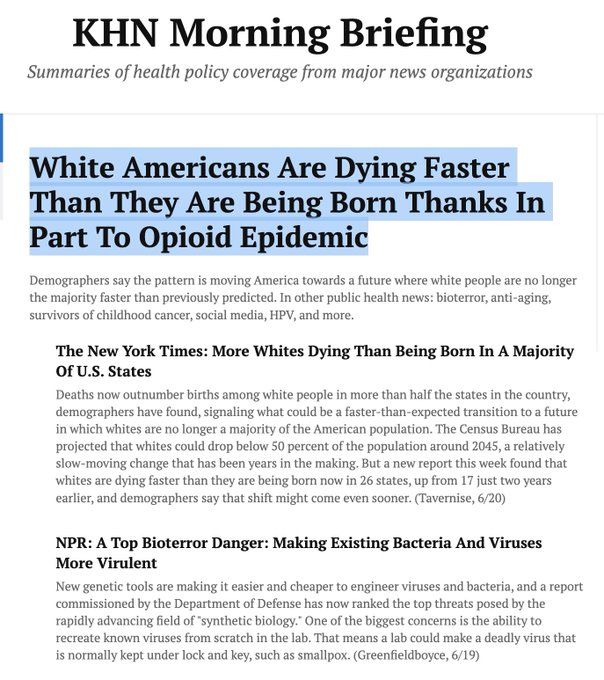 KHN Morning Briefing

Summaries of health policy coverage from major news organizations

White Americans Are Dying Faster Than They Are Being Born Thanks In Part To Opioid Epidemic

Demographers say the pattern is moving America towards a future where white people are no longer the majority faster than previously predicted. In other public health news: bioterror, anti-aging, survivors of childhood cancer, social media, HPV, and more.

The New York Times: More Whites Dying Than Being Born In A Majority Of U.S. States

Deaths now outnumber births among white people in more than half the states in the country, demographers have found, signaling what could be a faster-than-expected transition to a future in which whites are no longer a majority of the American population. The Census Bureau has projected that whites could drop below 50 percent of the population around 2045, a relatively slow-moving change that has been years in the making. But a new report this week found that whites are dying faster than they are being born now in 26 states, up from 17 just two years earlier, and demographers say that shift might come even sooner. (Tavernise, 6/20)

NPR: A Top Bioterror Danger: Making Existing Bacteria And Viruses More Virulent

New genetic tools are making it easier and cheaper to engineer viruses and bacteria, and a report commissioned by the Department of Defense has now ranked the top threats posed by the rapidly advancing field of "synthetic biology." One of the biggest concerns is the ability to recreate known viruses from scratch in the lab. That means a lab could make a deadly virus that is normally kept under lock and key, such as smallpox. (Greenfieldboyce, 6/19)